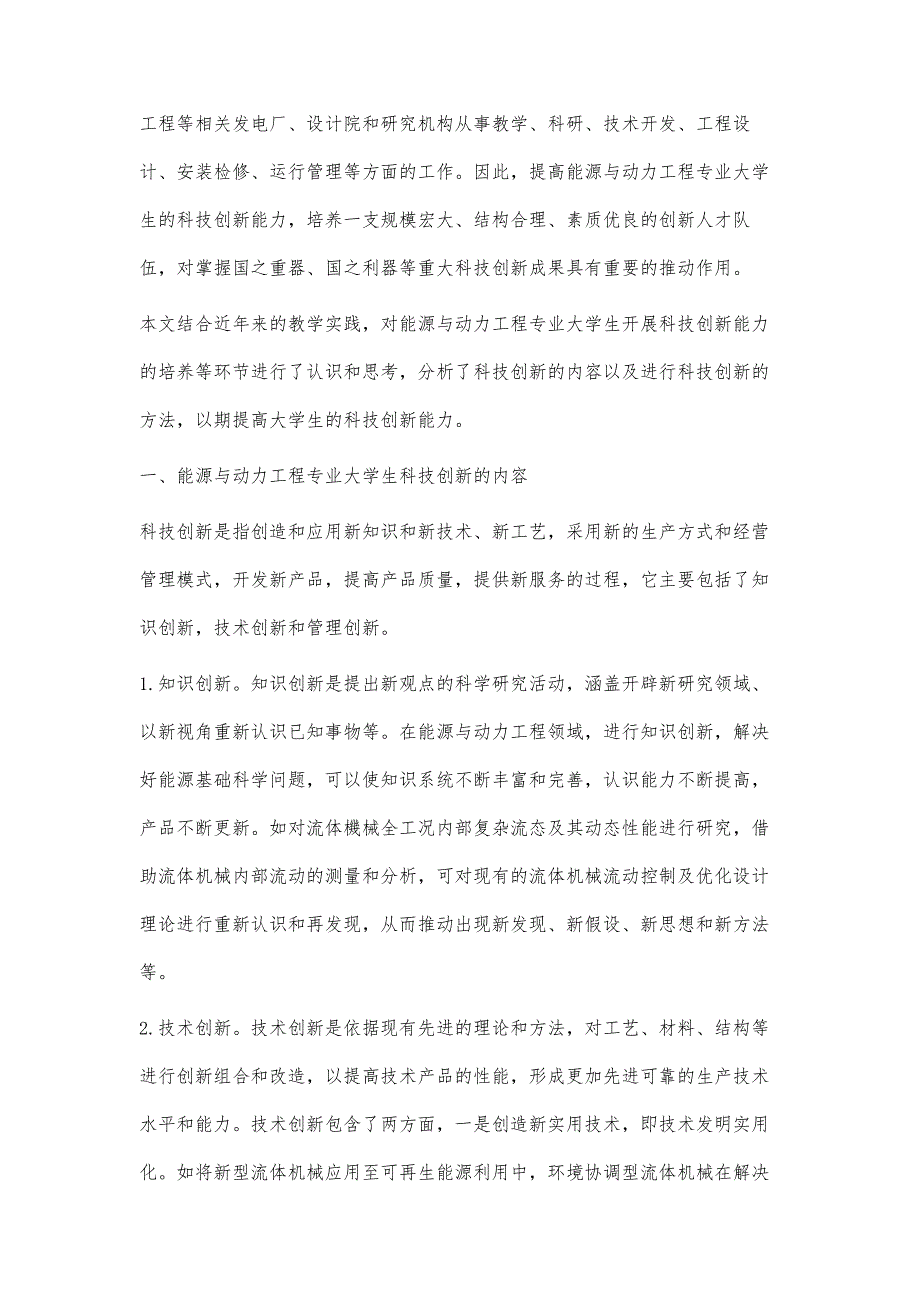 工程等相关发电厂、设计院和研究机构从事教学、科研、技术开发、工程设计、安装检修、运行管理等方面的工作。因此，提高能源与动力工程专业大学生的科技创新能力，培养一支规模宏大、结构合理、素质优良的创新人才队伍，对掌握国之重器、国之利器等重大科技创新成果具有重要的推动作用。

本文结合近年来的教学实践，对能源与动力工程专业大学生开展科技创新能力的培养等环节进行了认识和思考，分析了科技创新的内容以及进行科技创新的方法，以期提高大学生的科技创新能力。

一、能源与动力工程专业大学生科技创新的内容

科技创新是指创造和应用新知识和新技术、新工艺，采用新的生产方式和经营管理模式，开发新产品，提高产品质量，提供新服务的过程，它主要包括了知识创新，技术创新和管理创新。

1.知识创新。知识创新是提出新观点的科学研究活动，涵盖开辟新研究领域、以新视角重新认识已知事物等。在能源与动力工程领域，进行知识创新，解决好能源基础科学问题，可以使知识系统不断丰富和完善，认识能力不断提高，产品不断更新。如对流体機械全工况内部复杂流态及其动态性能进行研究，借助流体机械内部流动的测量和分析，可对现有的流体机械流动控制及优化设计理论进行重新认识和再发现，从而推动出现新发现、新假设、新思想和新方法等。

2.技术创新。技术创新是依据现有先进的理论和方法，对工艺、材料、结构等进行创新组合和改造，以提高技术产品的性能，形成更加先进可靠的生产技术水平和能力。技术创新包含了两方面，一是创造新实用技术，即技术发明实用化。如将新型流体机械应用至可再生能源利用中，环境协调型流体机械在解决